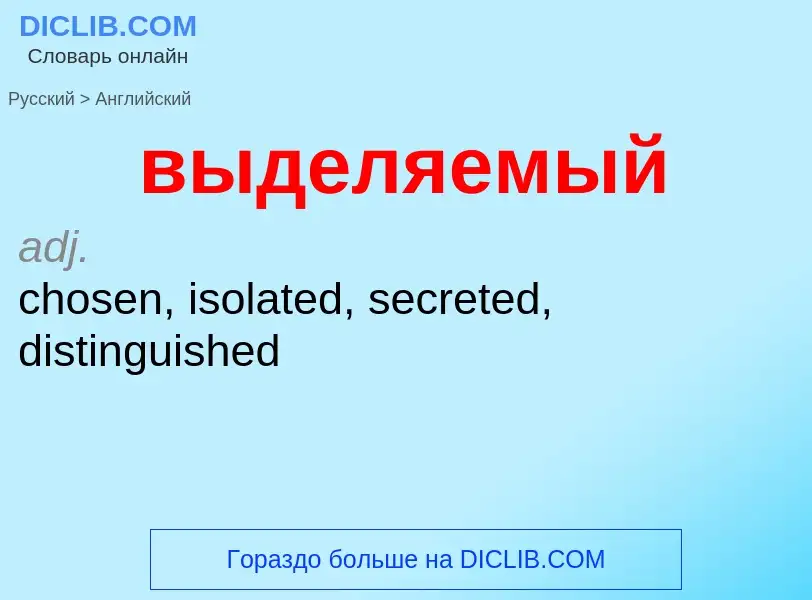 DICLIB.COM
Словарь онлайн

Русский > Английский

выделяемый

adj.
chosen, isolated, secreted, distinguished

Гораздо больше на DICLIB.COM